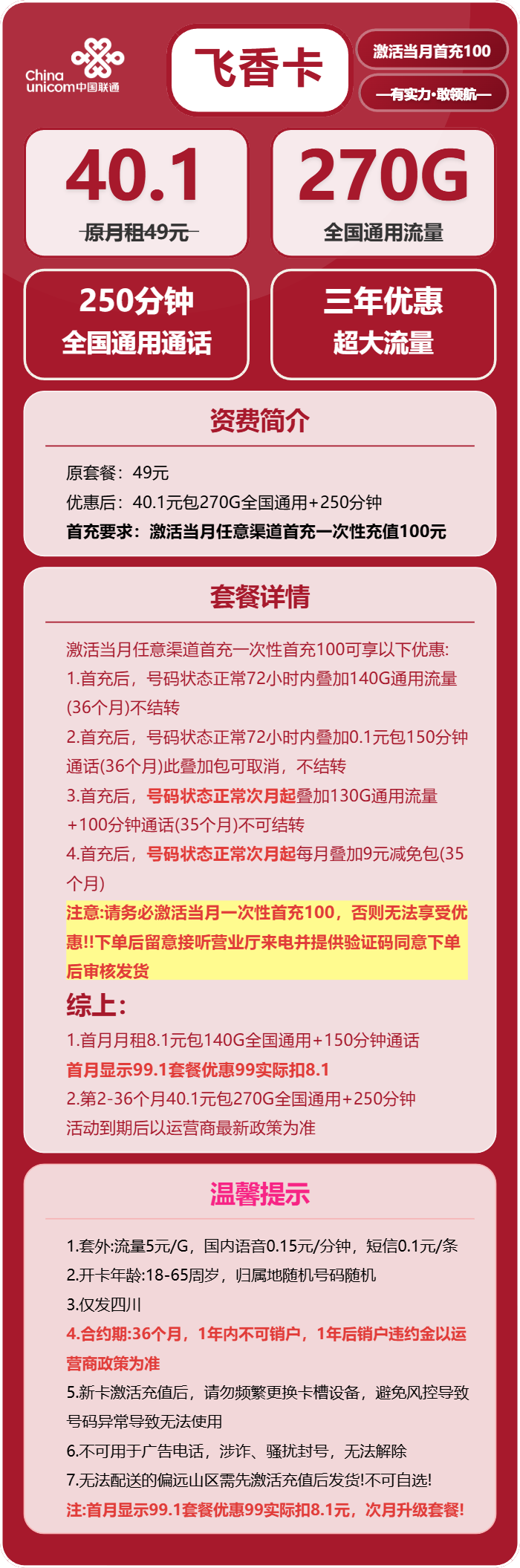 China unicom中国联通

飞香卡

激活当月首充100

—有实力·敢领航—

40.1
原月租49元

270G
全国通用流量

250分钟
全国通用通话

三年优惠
超大流量

资费简介

原套餐：49元
优惠后：40.1元包270G全国通用+250分钟
首充要求：激活当月任意渠道首充一次性充值100元

套餐详情

激活当月任意渠道首充一次性首充100可享以下优惠:
1.首充后，号码状态正常72小时内叠加140G通用流量(36个月)不结转
2.首充后，号码状态正常72小时内叠加0.1元包150分钟通话(36个月)此叠加包可取消，不结转
3.首充后，号码状态正常次月起叠加130G通用流量+100分钟通话(35个月)不可结转
4.首充后，号码状态正常次月起每月叠加9元减免包(35个月)
注意:请务必激活当月一次性首充100，否则无法享受优惠!!下单后留意接听营业厅来电并提供验证码同意下单后审核发货
综上:
1.首月月租8.1元包140G全国通用+150分钟通话
首月显示99.1套餐优惠99实际扣8.1
2.第2-36个月40.1元包270G全国通用+250分钟
活动到期后以运营商最新政策为准

温馨提示

1.套外:流量5元/G，国内语音0.15元/分钟，短信0.1元/条
2.开卡年龄:18-65周岁，归属地随机号码随机
3.仅发四川
4.合约期:36个月，1年内不可销户，1年后销户违约金以运营商政策为准
5.新卡激活充值后，请勿频繁更换卡槽设备，避免风控导致号码异常导致无法使用
6.不可用于广告电话，涉诈、骚扰封号，无法解除
7.无法配送的偏远山区需先激活充值后发货!不可自选!
注:首月显示99.1套餐优惠99实际扣8.1元，次月升级套餐!